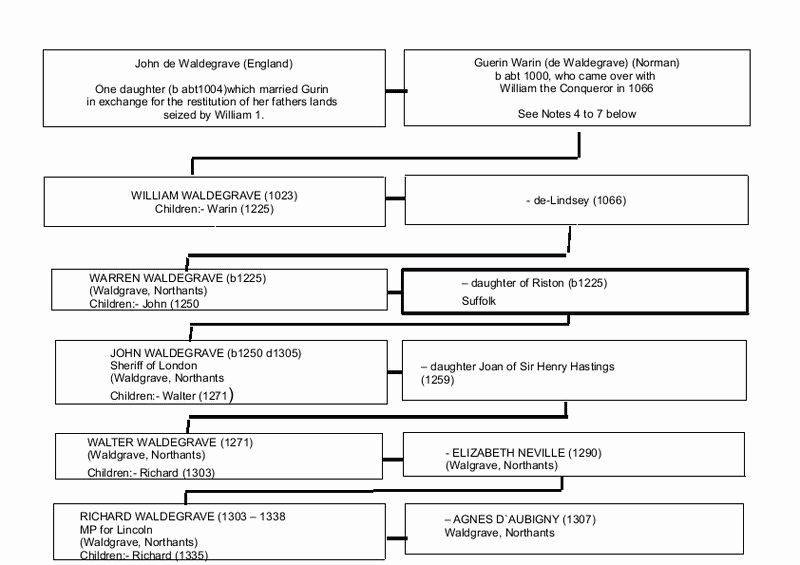 John de Waldegrave (England)

One daughter (b abt1004)which married Gurin in exchange for the restitution of her fathers lands seized by William 1.

Guerin Warin (de Waldegrave) (Norman) b abt 1000, who came over with William the Conqueror in 1066

See Notes 4 to 7 below

WILLIAM WALDEGRAVE (1023)
Children:- Warin (1225)

- de-Lindsey (1066)

WARREN WALDEGRAVE (b1225)
(Waldgrave, Northants)
Children:- John (1250

– daughter of Riston (b1225)
Suffolk

JOHN WALDEGRAVE (b1250 d1305)
Sheriff of London
(Waldgrave, Northants
Children:- Walter (1271)

– daughter Joan of Sir Henry Hastings (1259)

WALTER WALDEGRAVE (1271)
(Waldgrave, Northants)
Children:- Richard (1303)

- ELIZABETH NEVILLE (1290)
(Walgrave, Northants)

RICHARD WALDEGRAVE (1303 – 1338
MP for Lincoln
(Waldgrave, Northants)
Children:- Richard (1335)

– AGNES D`AUBIGNY (1307)
Waldgrave, Northants